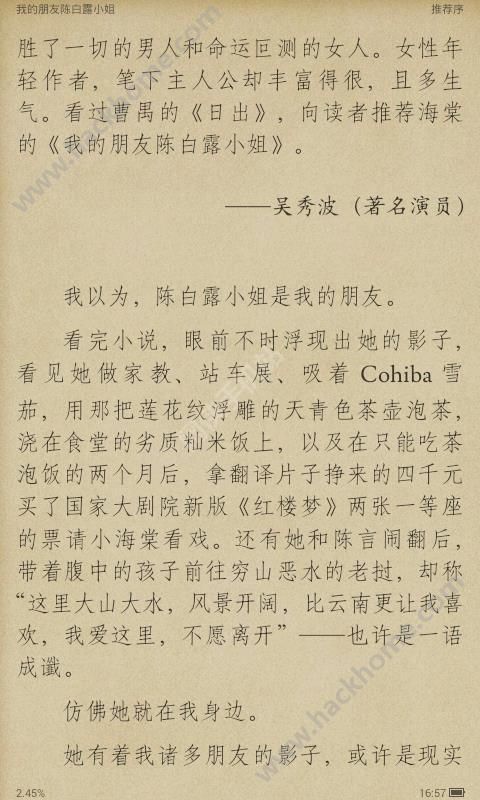 我的朋友陈白露小姐　推荐序

胜了一切的男人和命运叵测的女人。女性年轻作者，笔下主人公却丰富得很，且多生气。看过曹禺的《日出》，向读者推荐海棠的《我的朋友陈白露小姐》。

——吴秀波（著名演员）

我以为，陈白露小姐是我的朋友。

看完小说，眼前不时浮现出她的影子，看见她做家教、站车展、吸着 Cohiba 雪茄，用那把莲花纹浮雕的天青色茶壶泡茶，浇在食堂的劣质籼米饭上，以及在只能吃茶泡饭的两个月后，拿翻译片子挣来的四千元买了国家大剧院新版《红楼梦》两张一等座的票请小海棠看戏。还有她和陈言闹翻后，带着腹中的孩子前往穷山恶水的老挝，却称“这里大山大水，风景开阔，比云南更让我喜欢，我爱这里，不愿离开”——也许是一语成谶。

仿佛她就在我身边。

她有着我诸多朋友的影子，或许是现实

2.45%　16:57